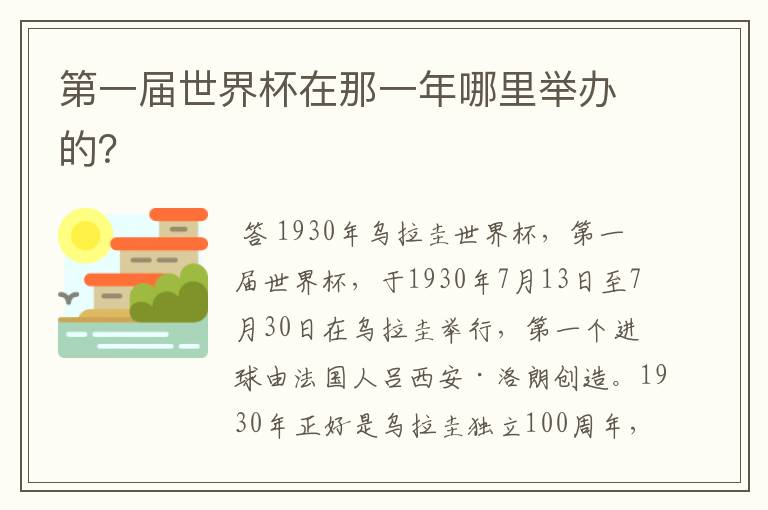 第一届世界杯在那一年哪里举办的?

答 1930年乌拉圭世界杯，第一届世界杯，于1930年7月13日至7月30日在乌拉圭举行，第一个进球由法国人吕西安·洛朗创造。1930年正好是乌拉圭独立100周年，